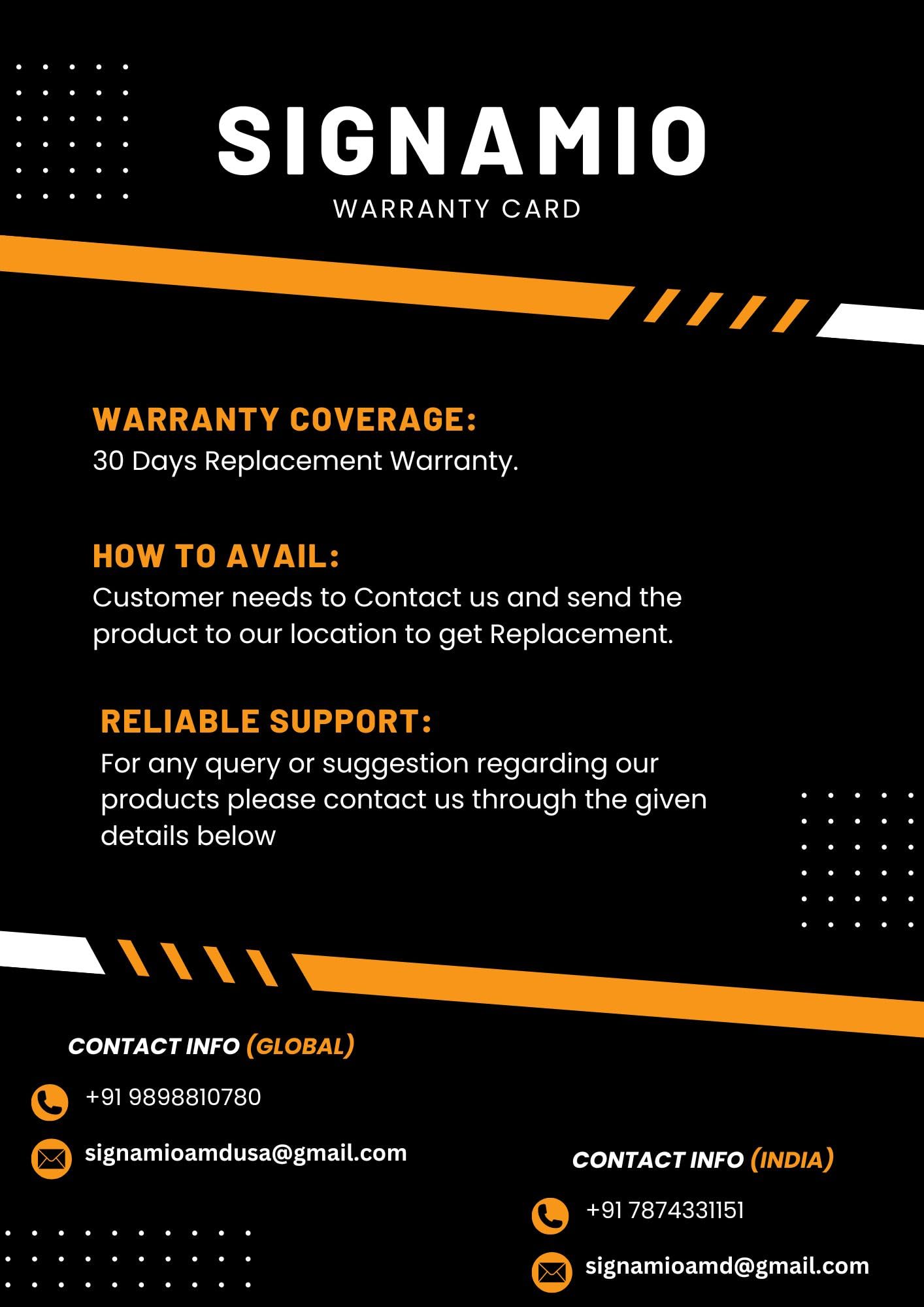 SIGNAMIO
WARRANTY CARD

WARRANTY COVERAGE:
30 Days Replacement Warranty.

HOW TO AVAIL:
Customer needs to Contact us and send the product to our location to get Replacement.

RELIABLE SUPPORT:
For any query or suggestion regarding our products please contact us through the given details below

CONTACT INFO (GLOBAL)
+91 9898810780
signamioamdusa@gmail.com

CONTACT INFO (INDIA)
+91 7874331151
signamioamd@gmail.com